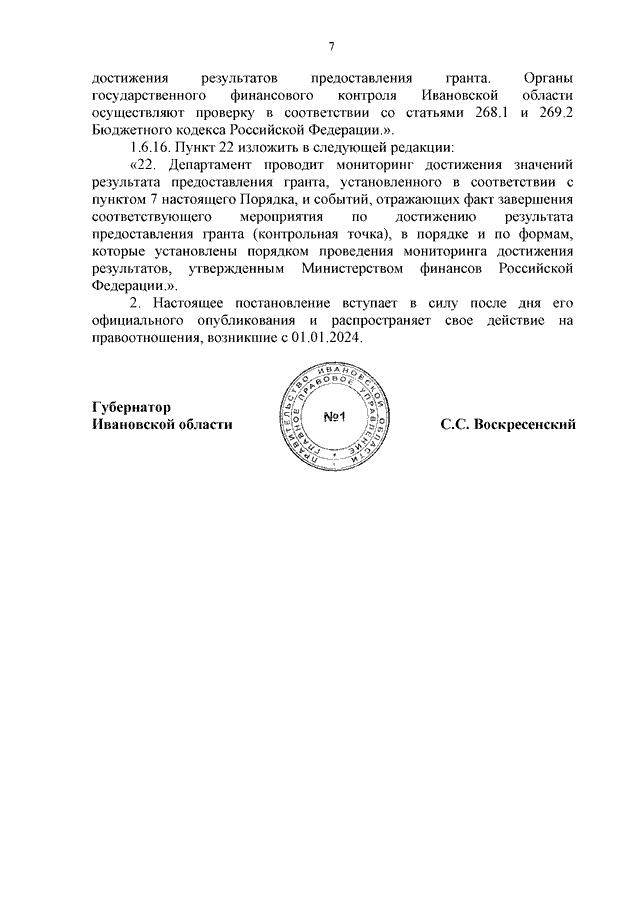 7

достижения результатов предоставления гранта. Органы государственного финансового контроля Ивановской области осуществляют проверку в соответствии со статьями 268.1 и 269.2 Бюджетного кодекса Российской Федерации.».

1.6.16. Пункт 22 изложить в следующей редакции:

«22. Департамент проводит мониторинг достижения значений результата предоставления гранта, установленного в соответствии с пунктом 7 настоящего Порядка, и событий, отражающих факт завершения соответствующего мероприятия по достижению результата предоставления гранта (контрольная точка), в порядке и по формам, которые установлены порядком проведения мониторинга достижения результатов, утвержденным Министерством финансов Российской Федерации.».

2. Настоящее постановление вступает в силу после дня его официального опубликования и распространяет свое действие на правоотношения, возникшие с 01.01.2024.

Губернатор Ивановской области

ПРАВИТЕЛЬСТВО ИВАНОВСКОЙ ОБЛАСТИ ГЛАВНОЕ ПРАВОВОЕ УПРАВЛЕНИЕ №1

С.С. Воскресенский